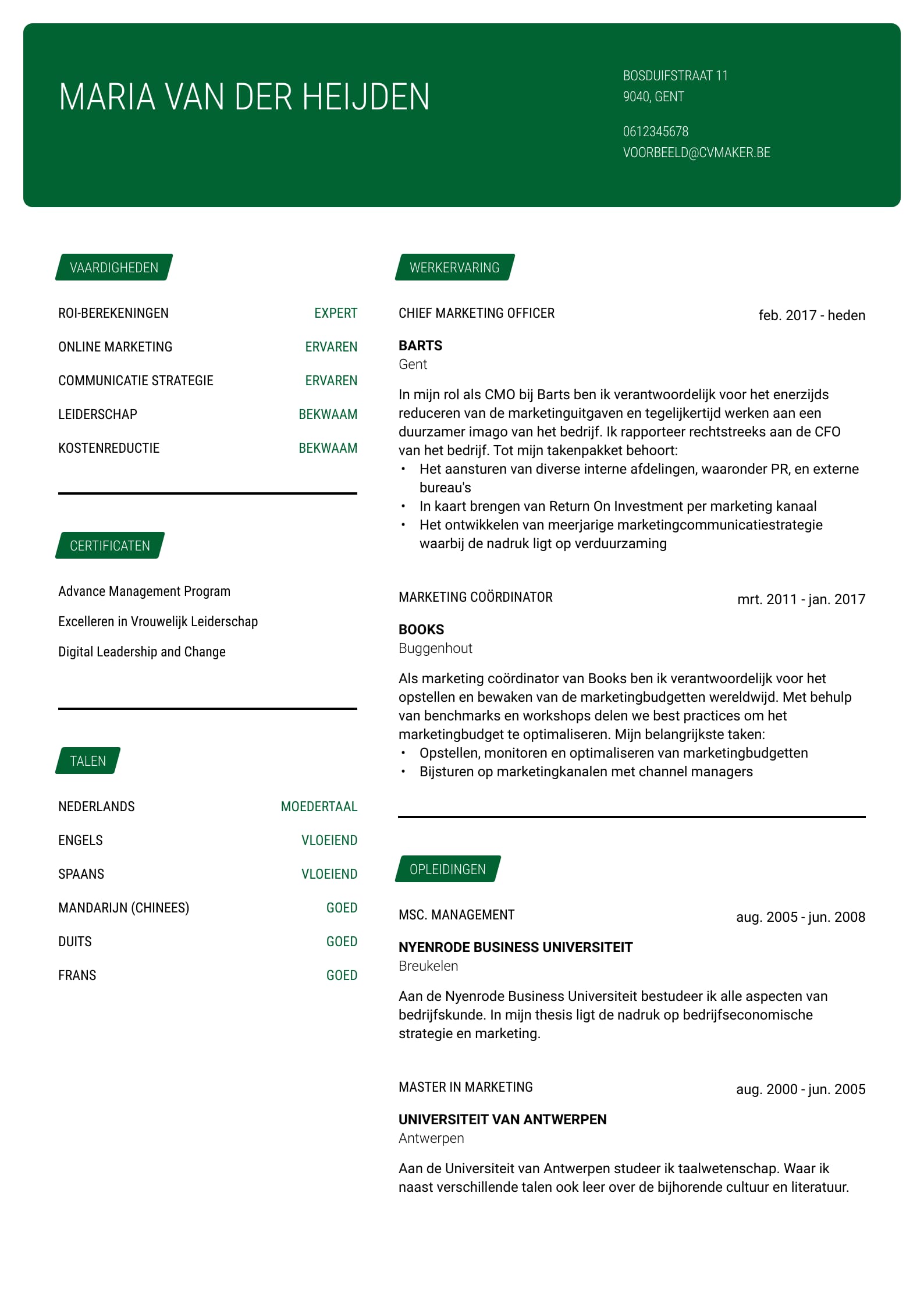 MARIA VAN DER HEIJDEN

BOSDUIFSTRAAT 11
9040, GENT

0612345678
VOORBEELD@CVMAKER.BE

VAARDIGHEDEN

| ROI-BEREKENINGEN | EXPERT |
|---|---|
| ONLINE MARKETING | ERVAREN |
| COMMUNICATIE STRATEGIE | ERVAREN |
| LEIDERSCHAP | BEKWAAM |
| KOSTENREDUCTIE | BEKWAAM |

CERTIFICATEN

Advance Management Program

Excelleren in Vrouwelijk Leiderschap

Digital Leadership and Change

TALEN

| NEDERLANDS | MOEDERTAAL |
|---|---|
| ENGELS | VLOEIEND |
| SPAANS | VLOEIEND |
| MANDARIJN (CHINEES) | GOED |
| DUITS | GOED |
| FRANS | GOED |

WERKERVARING

CHIEF MARKETING OFFICER
feb. 2017 - heden

BARTS
Gent

In mijn rol als CMO bij Barts ben ik verantwoordelijk voor het enerzijds reduceren van de marketinguitgaven en tegelijkertijd werken aan een duurzamer imago van het bedrijf. Ik rapporteer rechtstreeks aan de CFO van het bedrijf. Tot mijn takenpakket behoort:
• Het aansturen van diverse interne afdelingen, waaronder PR, en externe bureau's
• In kaart brengen van Return On Investment per marketing kanaal
• Het ontwikkelen van meerjarige marketingcommunicatiestrategie waarbij de nadruk ligt op verduurzaming

MARKETING COÖRDINATOR
mrt. 2011 - jan. 2017

BOOKS
Buggenhout

Als marketing coördinator van Books ben ik verantwoordelijk voor het opstellen en bewaken van de marketingbudgetten wereldwijd. Met behulp van benchmarks en workshops delen we best practices om het marketingbudget te optimaliseren. Mijn belangrijkste taken:
• Opstellen, monitoren en optimaliseren van marketingbudgetten
• Bijsturen op marketingkanalen met channel managers

OPLEIDINGEN

MSC. MANAGEMENT
aug. 2005 - jun. 2008

NYENRODE BUSINESS UNIVERSITEIT
Breukelen

Aan de Nyenrode Business Universiteit bestudeer ik alle aspecten van bedrijfskunde. In mijn thesis ligt de nadruk op bedrijfseconomische strategie en marketing.

MASTER IN MARKETING
aug. 2000 - jun. 2005

UNIVERSITEIT VAN ANTWERPEN
Antwerpen

Aan de Universiteit van Antwerpen studeer ik taalwetenschap. Waar ik naast verschillende talen ook leer over de bijhorende cultuur en literatuur.